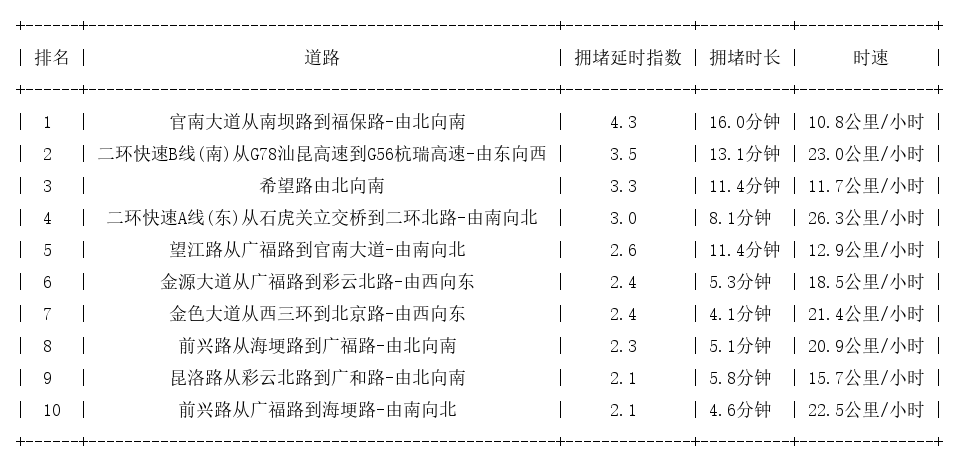 | 排名 | 道路 | 拥堵延时指数 | 拥堵时长 | 时速 |
|---|---|---|---|---|
| 1 | 官南大道从南坝路到福保路-由北向南 | 4.3 | 16.0分钟 | 10.8公里/小时 |
| 2 | 二环快速B线(南)从G78汕昆高速到G56杭瑞高速-由东向西 | 3.5 | 13.1分钟 | 23.0公里/小时 |
| 3 | 希望路由北向南 | 3.3 | 11.4分钟 | 11.7公里/小时 |
| 4 | 二环快速A线(东)从石虎关立交桥到二环北路-由南向北 | 3.0 | 8.1分钟 | 26.3公里/小时 |
| 5 | 望江路从广福路到官南大道-由南向北 | 2.6 | 11.4分钟 | 12.9公里/小时 |
| 6 | 金源大道从广福路到彩云北路-由西向东 | 2.4 | 5.3分钟 | 18.5公里/小时 |
| 7 | 金色大道从西三环到北京路-由西向东 | 2.4 | 4.1分钟 | 21.4公里/小时 |
| 8 | 前兴路从海埂路到广福路-由北向南 | 2.3 | 5.1分钟 | 20.9公里/小时 |
| 9 | 昆洛路从彩云北路到广和路-由北向南 | 2.1 | 5.8分钟 | 15.7公里/小时 |
| 10 | 前兴路从广福路到海埂路-由南向北 | 2.1 | 4.6分钟 | 22.5公里/小时 |